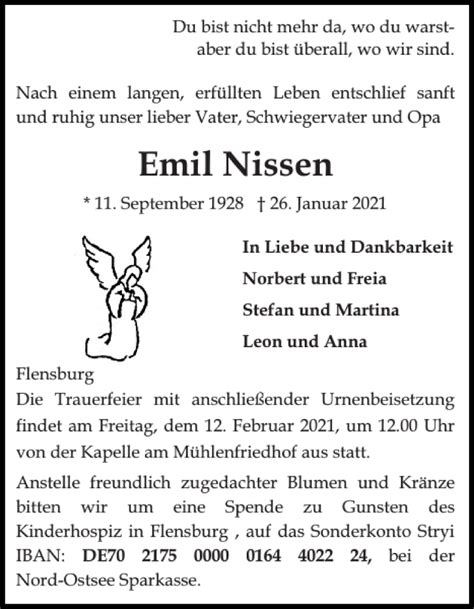 Du bist nicht mehr da, wo du warst-
aber du bist überall, wo wir sind.

Nach einem langen, erfüllten Leben entschlief sanft und ruhig unser lieber Vater, Schwiegervater und Opa

Emil Nissen

* 11. September 1928 † 26. Januar 2021

In Liebe und Dankbarkeit
Norbert und Freia
Stefan und Martina
Leon und Anna

Flensburg
Die Trauerfeier mit anschließender Urnenbeisetzung findet am Freitag, dem 12. Februar 2021, um 12.00 Uhr von der Kapelle am Mühlenfriedhof aus statt.

Anstelle freundlich zugedachter Blumen und Kränze bitten wir um eine Spende zu Gunsten des Kinderhospiz in Flensburg , auf das Sonderkonto Stryi IBAN: DE70 2175 0000 0164 4022 24, bei der Nord-Ostsee Sparkasse.